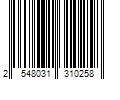 2 548031 310258